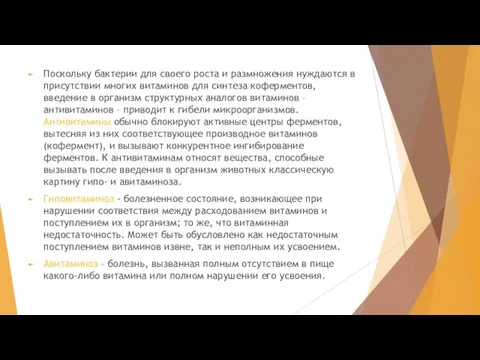 Поскольку бактерии для своего роста и размножения нуждаются в присутствии многих витаминов для синтеза коферментов, введение в организм структурных аналогов витаминов - антивитаминов - приводит к гибели микроорганизмов. Антивитамины обычно блокируют активные центры ферментов, вытесняя из них соответствующее производное витаминов (кофермент), и вызывают конкурентное ингибирование ферментов. К антивитаминам относят вещества, способные вызывать после введения в организм животных классическую картину гипо- и авитаминоза.

Гиповитаминоз - болезненное состояние, возникающее при нарушении соответствия между расходованием витаминов и поступлением их в организм; то же, что витаминная недостаточность. Может быть обусловлено как недостаточным поступлением витаминов извне, так и неполным их усвоением.

Авитаминоз - болезнь, вызванная полным отсутствием в пище какого-либо витамина или полном нарушении его усвоения.